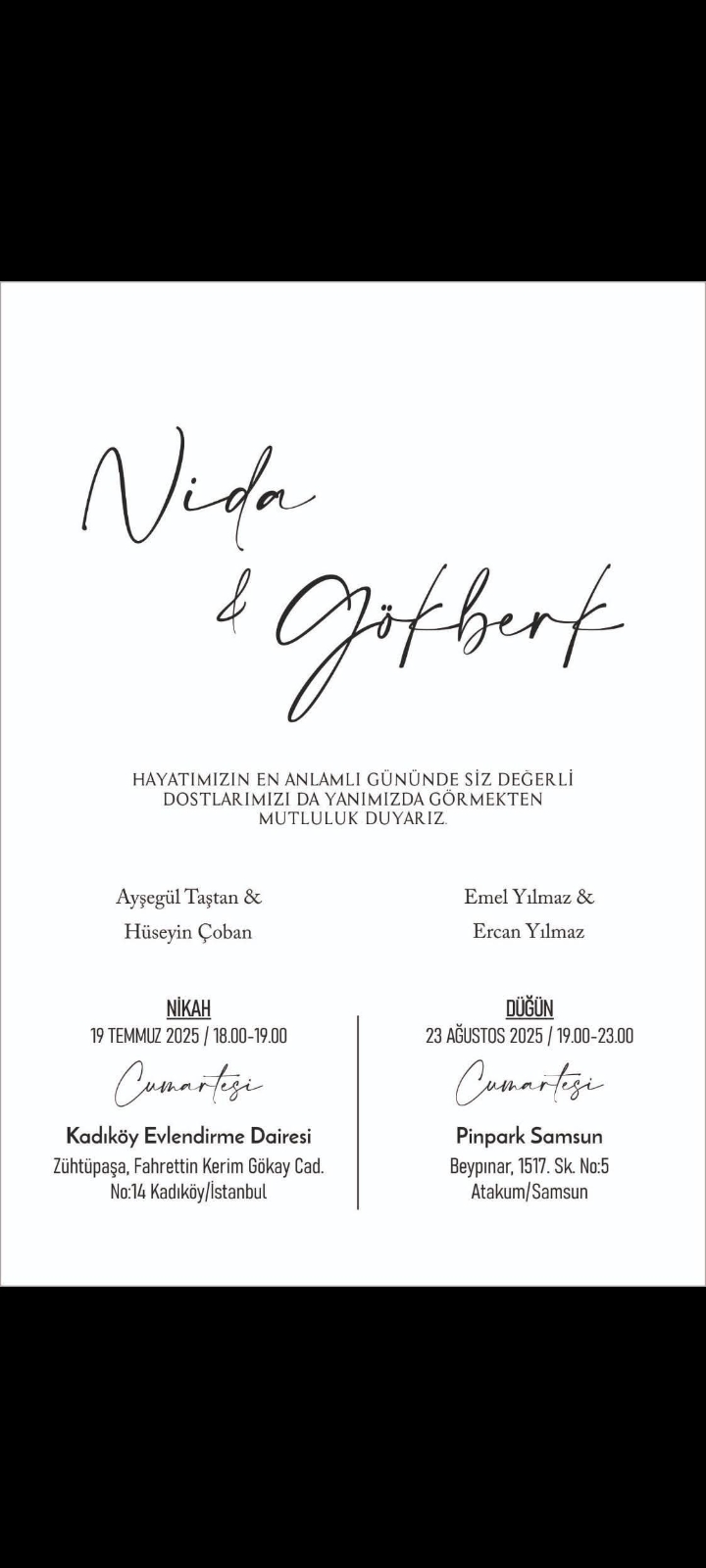 Nida

& Gökberk

HAYATIMIZIN EN ANLAMLI GÜNÜNDE SİZ DEĞERLİ DOSTLARIMIZI DA YANIMIZDA GÖRMEKTEN MUTLULUK DUYARIZ.

Ayşegül Taştan &
Hüseyin Çoban

Emel Yılmaz &
Ercan Yılmaz

NİKAH
19 TEMMUZ 2025 / 18.00-19.00
Cumartesi
Kadıköy Evlendirme Dairesi
Zühtüpaşa, Fahrettin Kerim Gökay Cad. No:14 Kadıköy/İstanbul

DÜĞÜN
23 AĞUSTOS 2025 / 19.00-23.00
Cumartesi
Pinpark Samsun
Beypınar, 1517. Sk. No:5 Atakum/Samsun